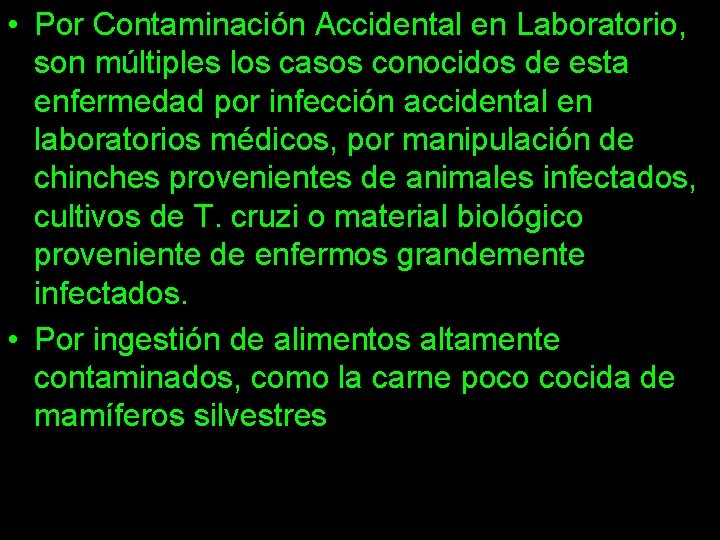 • Por Contaminación Accidental en Laboratorio, son múltiples los casos conocidos de esta enfermedad por infección accidental en laboratorios médicos, por manipulación de chinches provenientes de animales infectados, cultivos de T. cruzi o material biológico proveniente de enfermos grandemente infectados.

• Por ingestión de alimentos altamente contaminados, como la carne poco cocida de mamíferos silvestres